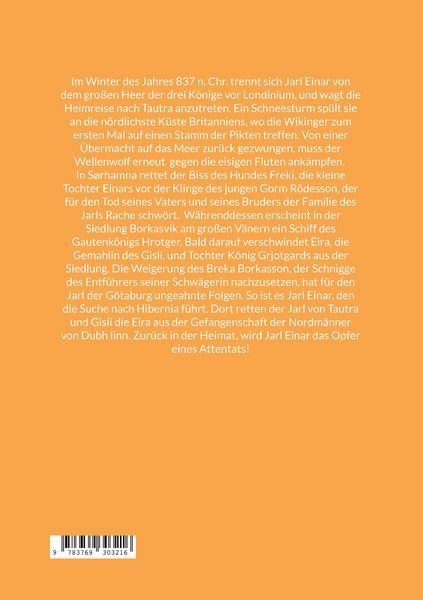 Im Winter des Jahres 837 n. Chr. trennt sich Jarl Einar von dem großen Heer der drei Könige vor Londinium, und wagt die Heimreise nach Tautra anzutreten. Ein Schneesturm spült sie an die nördlichste Küste Britanniens, wo die Wikinger zum ersten Mal auf einen Stamm der Pikten treffen. Von einer Übermacht auf das Meer zurück gezwungen, muss der Wellenwolf erneut gegen die eisigen Fluten ankämpfen.
In Sørhamna rettet der Biss des Hundes Freki, die kleine Tochter Einars vor der Klinge des jungen Gorm Rödesson, der für den Tod seines Vaters und seines Bruders der Familie des Jarls Rache schwört. Währenddessen erscheint in der Siedlung Borkasvik am großen Vänern ein Schiff des Gautenkönigs Hrotger. Bald darauf verschwindet Eira, die Gemahlin des Gisli, und Tochter König Grjotgards aus der Siedlung. Die Weigerung des Breka Borkasson, der Schnigge des Entführers seiner Schwägerin nachzusetzen, hat für den Jarl der Götaburg ungeahnte Folgen. So ist es Jarl Einar, den die Suche nach Hibernia führt. Dort retten der Jarl von Tautra und Gisli die Eira aus der Gefangenschaft der Nordmänner von Dubh linn. Zurück in der Heimat, wird Jarl Einar das Opfer eines Attentats!

9 783769 303216